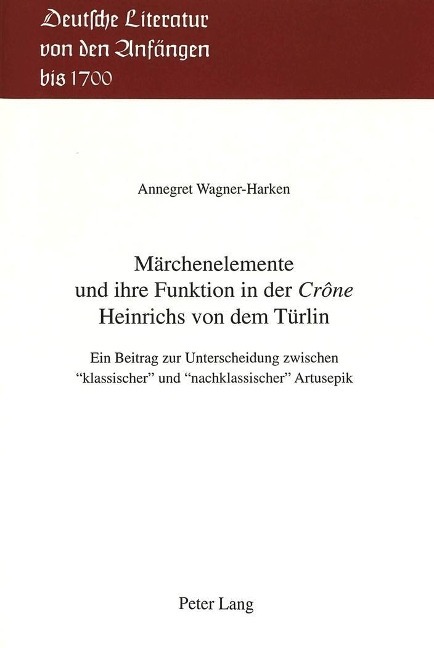 Deutsche Literatur
von den Anfängen
bis 1700

Annegret Wagner-Harken

Märchenelemente
und ihre Funktion in der Crône
Heinrichs von dem Türlin

Ein Beitrag zur Unterscheidung zwischen
"klassischer" und "nachklassischer" Artusepik

Peter Lang